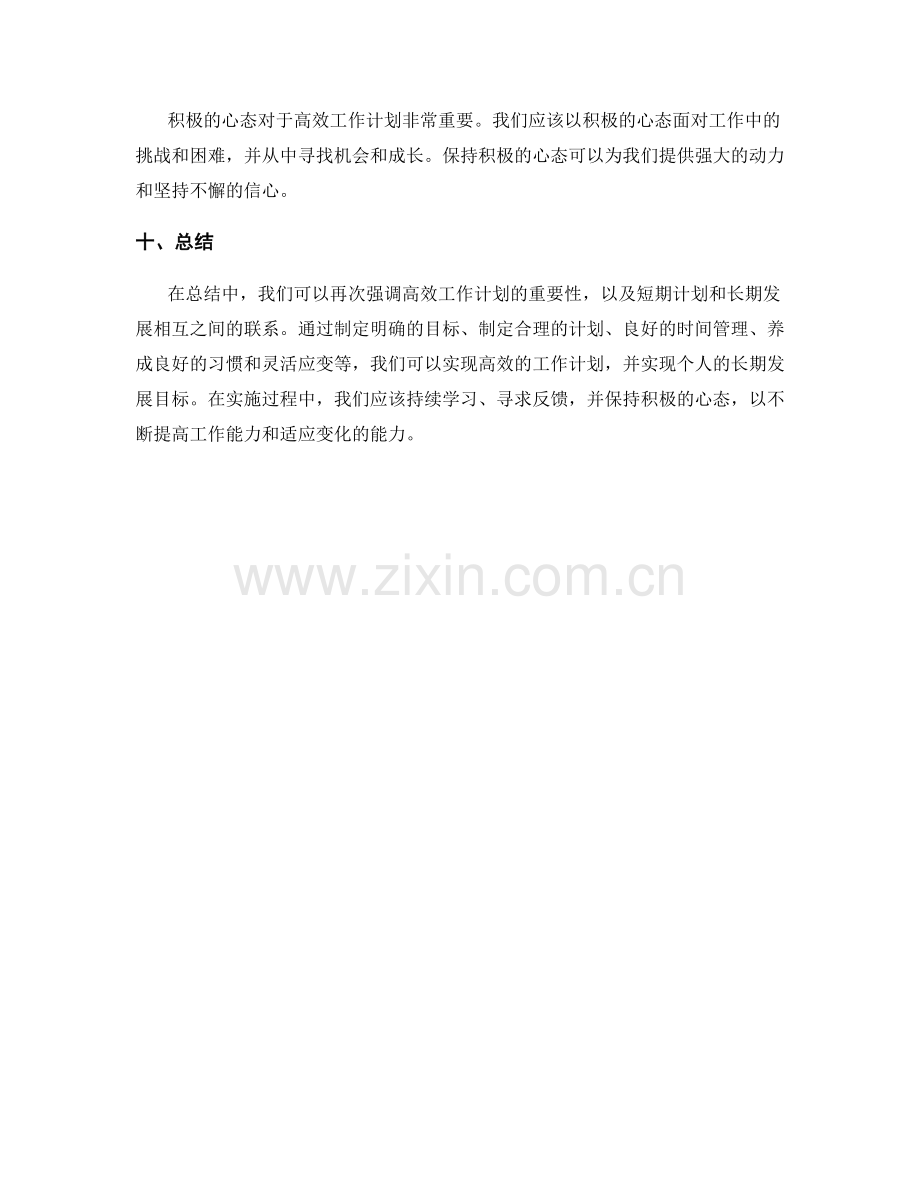 积极的心态对于高效工作计划非常重要。我们应该以积极的心态面对工作中的挑战和困难，并从中寻找机会和成长。保持积极的心态可以为我们提供强大的动力和坚持不懈的信心。

十、总结

在总结中，我们可以再次强调高效工作计划的重要性，以及短期计划和长期发展相互之间的联系。通过制定明确的目标、制定合理的计划、良好的时间管理、养成良好的习惯和灵活应变等，我们可以实现高效的工作计划，并实现个人的长期发展目标。在实施过程中，我们应该持续学习、寻求反馈，并保持积极的心态，以不断提高工作能力和适应变化的能力。

www.zixin.com.cn